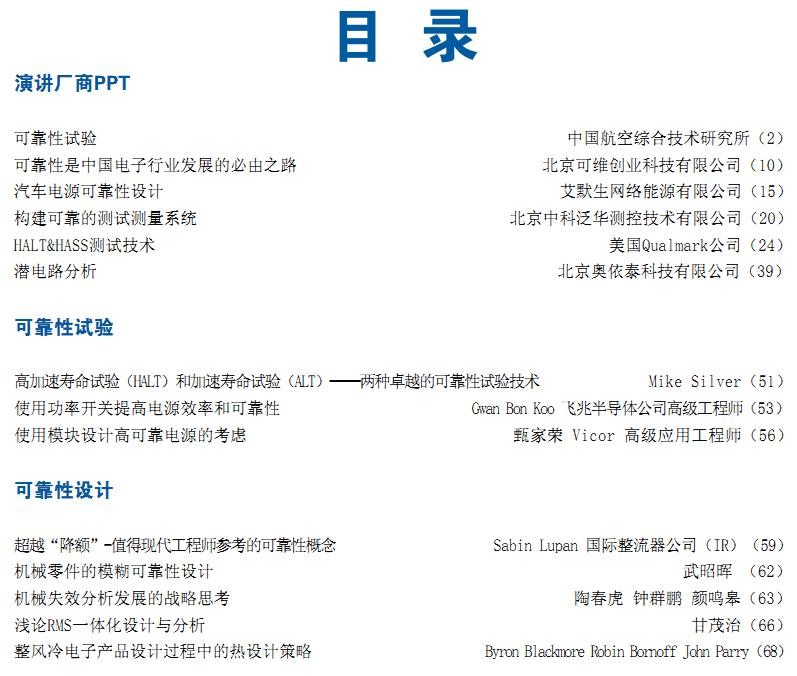 目 录

演讲厂商PPT

可靠性试验 中国航空综合技术研究所（2）
可靠性是中国电子行业发展的必由之路 北京可维创业科技有限公司（10）
汽车电源可靠性设计 艾默生网络能源有限公司（15）
构建可靠的测试测量系统 北京中科泛华测控技术有限公司（20）
HALT&HASS测试技术 美国Qualmark公司（24）
潜电路分析 北京奥依泰科技有限公司（39）

可靠性试验

高加速寿命试验（HALT）和加速寿命试验（ALT）——两种卓越的可靠性试验技术 Mike Silver（51）
使用功率开关提高电源效率和可靠性 Gwan Bon Koo 飞兆半导体公司高级工程师（53）
使用模块设计高可靠电源的考虑 甄家荣 Vicor 高级应用工程师（56）

可靠性设计

超越“降额”-值得现代工程师参考的可靠性概念 Sabin Lupan 国际整流器公司（IR）（59）
机械零件的模糊可靠性设计 武昭晖 （62）
机械失效分析发展的战略思考 陶春虎 钟群鹏 颜鸣皋（63）
浅论RMS一体化设计与分析 甘茂治（66）
整风冷电子产品设计过程中的热设计策略 Byron Blackmore Robin Bornoff John Parry（68）